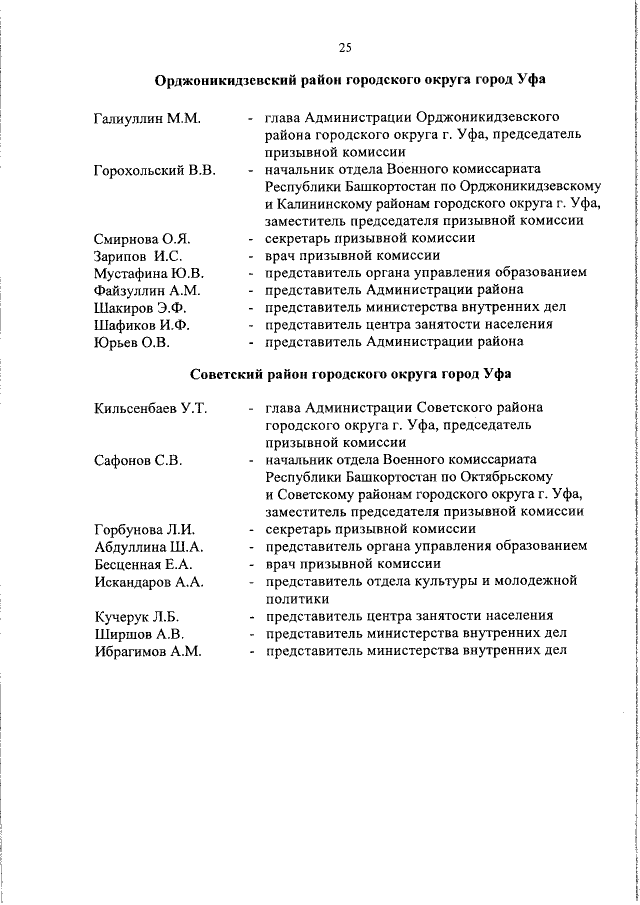 25

Орджоникидзевский район городского округа город Уфа

Галиуллин М.М. - глава Администрации Орджоникидзевского района городского округа г. Уфа, председатель призывной комиссии
Горохольский В.В. - начальник отдела Военного комиссариата Республики Башкортостан по Орджоникидзевскому и Калининскому районам городского округа г. Уфа, заместитель председателя призывной комиссии
Смирнова О.Я. - секретарь призывной комиссии
Зарипов И.С. - врач призывной комиссии
Мустафина Ю.В. - представитель органа управления образованием
Файзуллин А.М. - представитель Администрации района
Шакиров Э.Ф. - представитель министерства внутренних дел
Шафиков И.Ф. - представитель центра занятости населения
Юрьев О.В. - представитель Администрации района

Советский район городского округа город Уфа

Кильсенбаев У.Т. - глава Администрации Советского района городского округа г. Уфа, председатель призывной комиссии
Сафонов С.В. - начальник отдела Военного комиссариата Республики Башкортостан по Октябрьскому и Советскому районам городского округа г. Уфа, заместитель председателя призывной комиссии
Горбунова Л.И. - секретарь призывной комиссии
Абдуллина Ш.А. - представитель органа управления образованием
Бесценная Е.А. - врач призывной комиссии
Искандаров А.А. - представитель отдела культуры и молодежной политики
Кучерук Л.Б. - представитель центра занятости населения
Ширшов А.В. - представитель министерства внутренних дел
Ибрагимов А.М. - представитель министерства внутренних дел